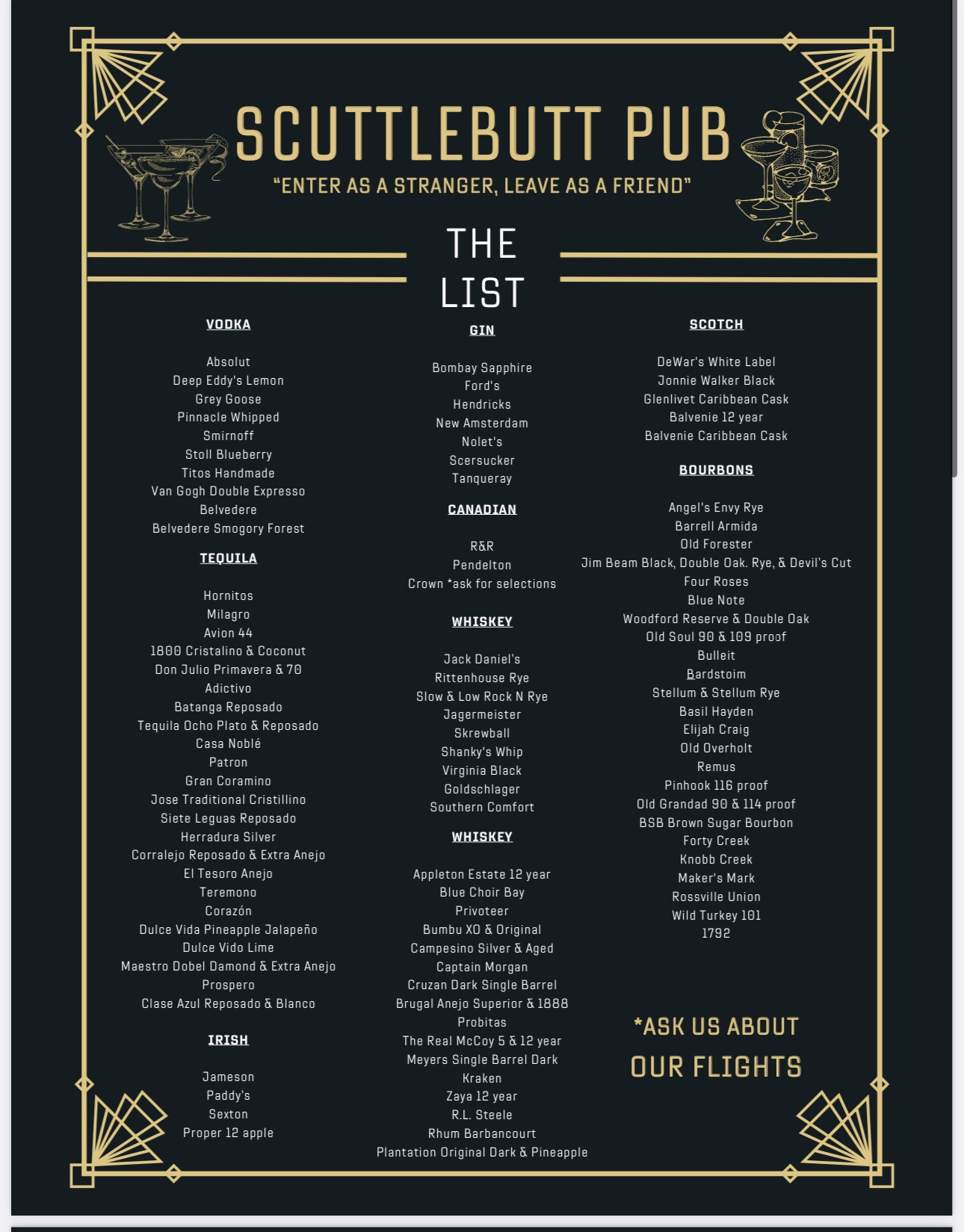 SCUTTLEBUTT PUB
"ENTER AS A STRANGER, LEAVE AS A FRIEND"

THE LIST

VODKA

Absolut
Deep Eddy's Lemon
Grey Goose
Pinnacle Whipped
Smirnoff
Stoll Blueberry
Titos Handmade
Van Gogh Double Expresso
Belvedere
Belvedere Smogory Forest

TEQUILA

Hornitos
Milagro
Avion 44
1800 Cristalino & Coconut
Don Julio Primavera & 70
Adictivo
Batanga Reposado
Tequila Ocho Plato & Reposado
Casa Noblé
Patron
Gran Coramino
Jose Traditional Cristillino
Siete Leguas Reposado
Herradura Silver
Corralejo Reposado & Extra Anejo
El Tesoro Anejo
Teremono
Corazón
Dulce Vida Pineapple Jalapeño
Dulce Vido Lime
Maestro Dobel Damond & Extra Anejo
Prospero
Clase Azul Reposado & Blanco

IRISH

Jameson
Paddy's
Sexton
Proper 12 apple

GIN

Bombay Sapphire
Ford's
Hendricks
New Amsterdam
Nolet's
Scersucker
Tanqueray

CANADIAN

R&R
Pendelton
Crown *ask for selections

WHISKEY

Jack Daniel's
Rittenhouse Rye
Slow & Low Rock N Rye
Jagermeister
Skrewball
Shanky's Whip
Virginia Black
Goldschlager
Southern Comfort

WHISKEY

Appleton Estate 12 year
Blue Choir Bay
Privoteer
Bumbu XO & Original
Campesino Silver & Aged
Captain Morgan
Cruzan Dark Single Barrel
Brugal Anejo Superior & 1888
Probitas
The Real McCoy 5 & 12 year
Meyers Single Barrel Dark
Kraken
Zaya 12 year
R.L. Steele
Rhum Barbancourt
Plantation Original Dark & Pineapple

SCOTCH

DeWar's White Label
Jonnie Walker Black
Glenlivet Caribbean Cask
Balvenie 12 year
Balvenie Caribbean Cask

BOURBONS

Angel's Envy Rye
Barrell Armida
Old Forester
Jim Beam Black, Double Oak. Rye, & Devil's Cut
Four Roses
Blue Note
Woodford Reserve & Double Oak
Old Soul 90 & 109 proof
Bulleit
Bardstoim
Stellum & Stellum Rye
Basil Hayden
Elijah Craig
Old Overholt
Remus
Pinhook 116 proof
Old Grandad 90 & 114 proof
BSB Brown Sugar Bourbon
Forty Creek
Knobb Creek
Maker's Mark
Rossville Union
Wild Turkey 101
1792

*ASK US ABOUT OUR FLIGHTS